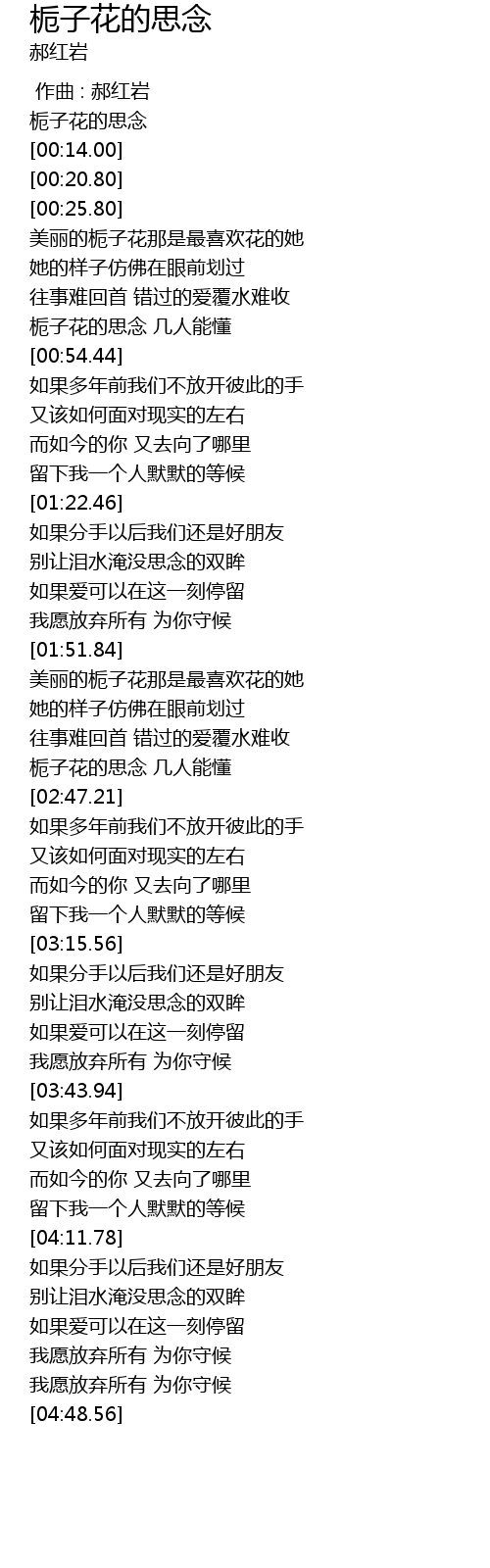 栀子花的思念
郝红岩

作曲 : 郝红岩
栀子花的思念
[00:14.00]
[00:20.80]
[00:25.80]
美丽的栀子花那是最喜欢花的她
她的样子仿佛在眼前划过
往事难回首 错过的爱覆水难收
栀子花的思念 几人能懂
[00:54.44]
如果多年前我们不放开彼此的手
又该如何面对现实的左右
而如今的你 又去向了哪里
留下我一个人默默的等候
[01:22.46]
如果分手以后我们还是好朋友
别让泪水淹没思念的双眸
如果爱可以在这一刻停留
我愿放弃所有 为你守候
[01:51.84]
美丽的栀子花那是最喜欢花的她
她的样子仿佛在眼前划过
往事难回首 错过的爱覆水难收
栀子花的思念 几人能懂
[02:47.21]
如果多年前我们不放开彼此的手
又该如何面对现实的左右
而如今的你 又去向了哪里
留下我一个人默默的等候
[03:15.56]
如果分手以后我们还是好朋友
别让泪水淹没思念的双眸
如果爱可以在这一刻停留
我愿放弃所有 为你守候
[03:43.94]
如果多年前我们不放开彼此的手
又该如何面对现实的左右
而如今的你 又去向了哪里
留下我一个人默默的等候
[04:11.78]
如果分手以后我们还是好朋友
别让泪水淹没思念的双眸
如果爱可以在这一刻停留
我愿放弃所有 为你守候
我愿放弃所有 为你守候
[04:48.56]